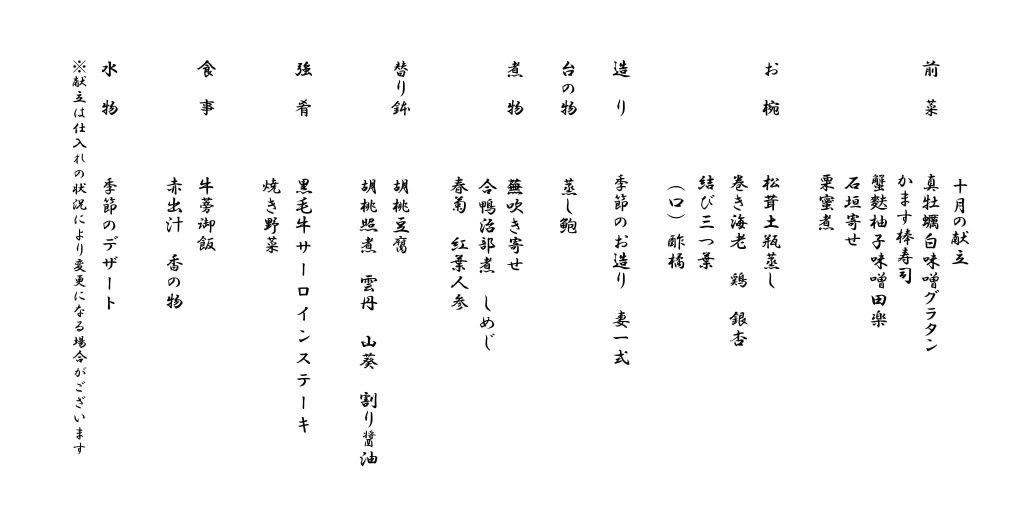 十月の献立

前菜
真牡蠣白味噌グラタン
かます棒寿司
蟹麩柚子味噌田楽
石垣寄せ
栗蜜煮

お椀
松茸土瓶蒸し
巻き海老　鶏　銀杏
結び三つ葉
（口）酢橘

造り
季節のお造り　妻一式

台の物
蒸し鮑

煮物
蕪吹き寄せ
合鴨治部煮　しめじ
春菊　紅葉人参

替り鉢
胡桃豆腐
胡桃照煮　雲丹　山葵　割り醤油

強肴
黒毛牛サーロインステーキ
焼き野菜

食事
牛蒡御飯
赤出汁　香の物

水物
季節のデザート

※献立は仕入れの状況により変更になる場合がございます